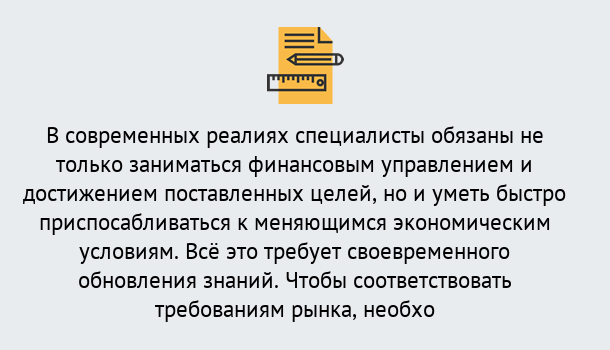 В современных реалиях специалисты обязаны не только заниматься финансовым управлением и достижением поставленных целей, но и уметь быстро приспосабливаться к меняющимся экономическим условиям. Всё это требует своевременного обновления знаний. Чтобы соответствовать требованиям рынка, необхо